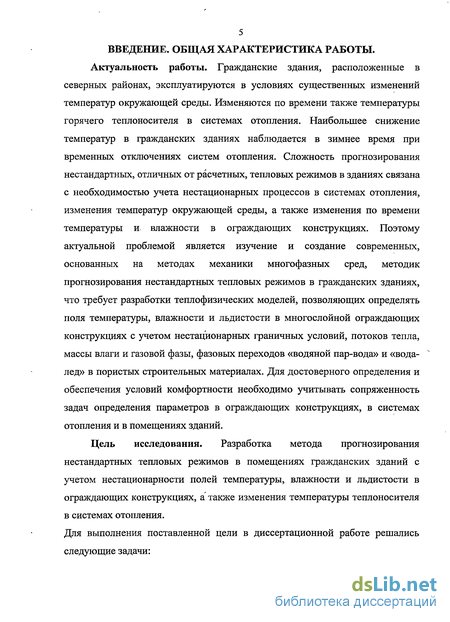 5

ВВЕДЕНИЕ. ОБЩАЯ ХАРАКТЕРИСТИКА РАБОТЫ.

Актуальность работы. Гражданские здания, расположенные в северных районах, эксплуатируются в условиях существенных изменений температур окружающей среды. Изменяются по времени также температуры горячего теплоносителя в системах отопления. Наибольшее снижение температур в гражданских зданиях наблюдается в зимнее время при временных отключениях систем отопления. Сложность прогнозирования нестандартных, отличных от расчетных, тепловых режимов в зданиях связана с необходимостью учета нестационарных процессов в системах отопления, изменения температур окружающей среды, а также изменения по времени температуры и влажности в ограждающих конструкциях. Поэтому актуальной проблемой является изучение и создание современных, основанных на методах механики многофазных сред, методик прогнозирования нестандартных тепловых режимов в гражданских зданиях, что требует разработки теплофизических моделей, позволяющих определять поля температуры, влажности и льдистости в многослойной ограждающих конструкциях с учетом нестационарных граничных условий, потоков тепла, массы влаги и газовой фазы, фазовых переходов «водяной пар-вода» и «вода-лед» в пористых строительных материалах. Для достоверного определения и обеспечения условий комфортности необходимо учитывать сопряженность задач определения параметров в ограждающих конструкциях, в системах отопления и в помещениях зданий.

Цель исследования. Разработка метода прогнозирования нестандартных тепловых режимов в помещениях гражданских зданий с учетом нестационарности полей температуры, влажности и льдистости в ограждающих конструкциях, а также изменения температуры теплоносителя в системах отопления.

Для выполнения поставленной цели в диссертационной работе решались следующие задачи:

dsLib.net
библиотека диссертаций